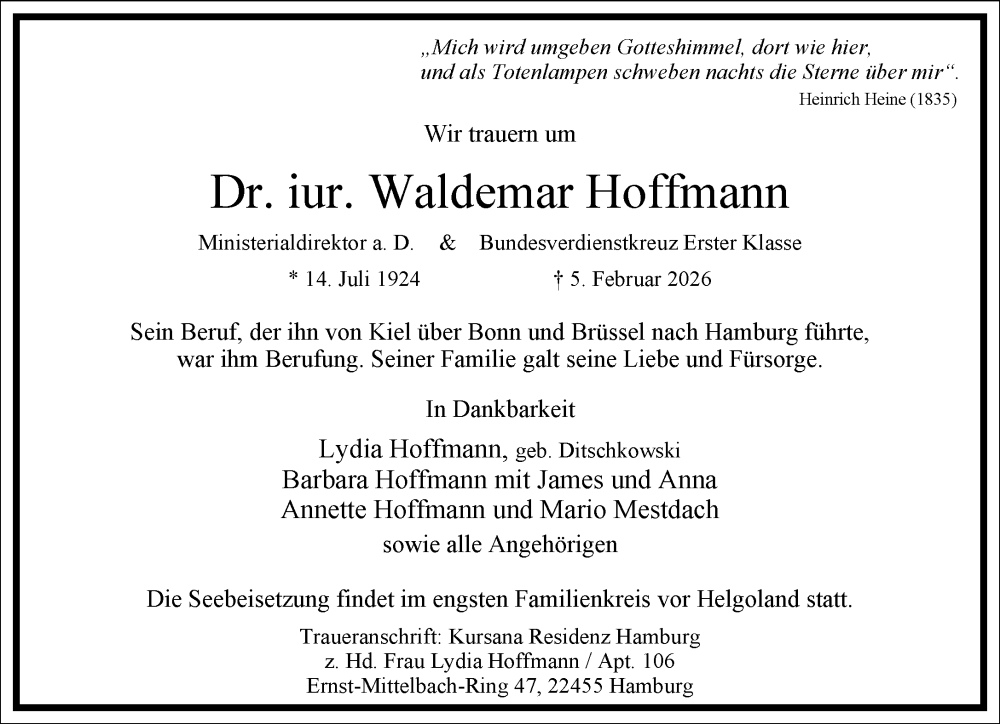 „Mich wird umgeben Gotteshimmel, dort wie hier,
und als Totenlampen schweben nachts die Sterne über mir“.
Heinrich Heine (1835)

Wir trauern um

Dr. iur. Waldemar Hoffmann

Ministerialdirektor a. D. & Bundesverdienstkreuz Erster Klasse

* 14. Juli 1924 † 5. Februar 2026

Sein Beruf, der ihn von Kiel über Bonn und Brüssel nach Hamburg führte, war ihm Berufung. Seiner Familie galt seine Liebe und Fürsorge.

In Dankbarkeit

Lydia Hoffmann, geb. Ditschkowski
Barbara Hoffmann mit James und Anna
Annette Hoffmann und Mario Mestdach
sowie alle Angehörigen

Die Seebeisetzung findet im engsten Familienkreis vor Helgoland statt.

Traueranschrift: Kursana Residenz Hamburg
z. Hd. Frau Lydia Hoffmann / Apt. 106
Ernst-Mittelbach-Ring 47, 22455 Hamburg